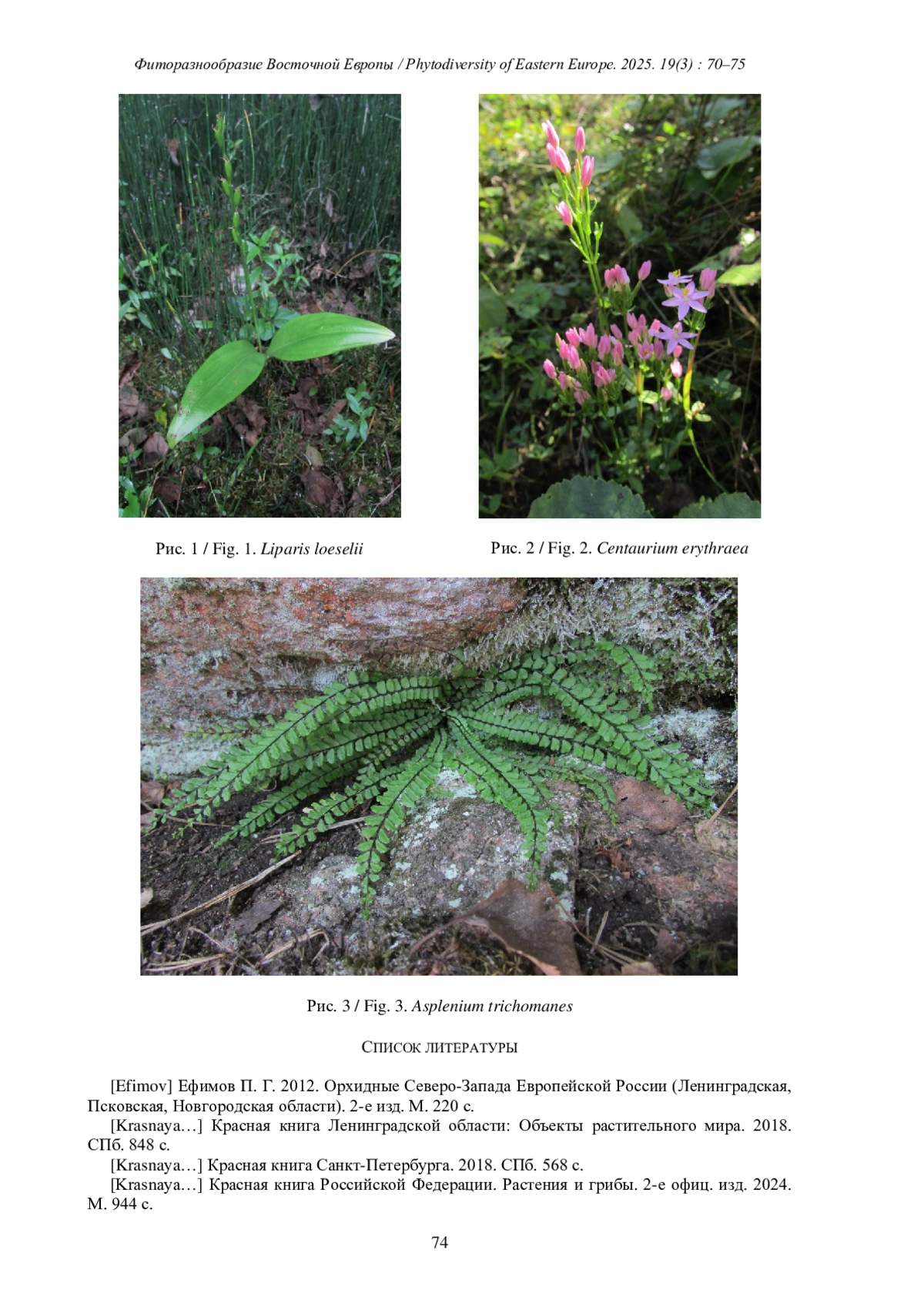 Фиторазнообразие Восточной Европы / Phytodiversity of Eastern Europe. 2025. 19(3) : 70–75

Рис. 1 / Fig. 1. Liparis loeselii

Рис. 2 / Fig. 2. Centaurium erythraea

Рис. 3 / Fig. 3. Asplenium trichomanes

СПИСОК ЛИТЕРАТУРЫ

[Efimov] Ефимов П. Г. 2012. Орхидные Северо-Запада Европейской России (Ленинградская, Псковская, Новгородская области). 2-е изд. М. 220 с.

[Krasnaya…] Красная книга Ленинградской области: Объекты растительного мира. 2018. СПб. 848 с.

[Krasnaya…] Красная книга Санкт-Петербурга. 2018. СПб. 568 с.

[Krasnaya…] Красная книга Российской Федерации. Растения и грибы. 2-е офиц. изд. 2024. М. 944 с.

74